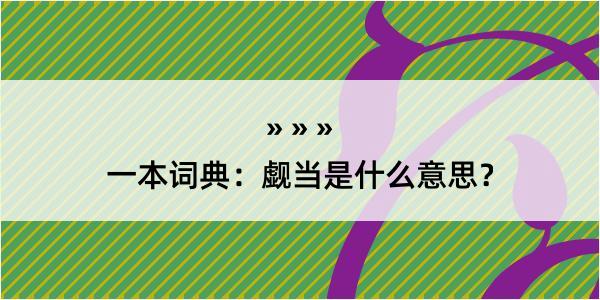 » » »

一本词典：觑当是什么意思？